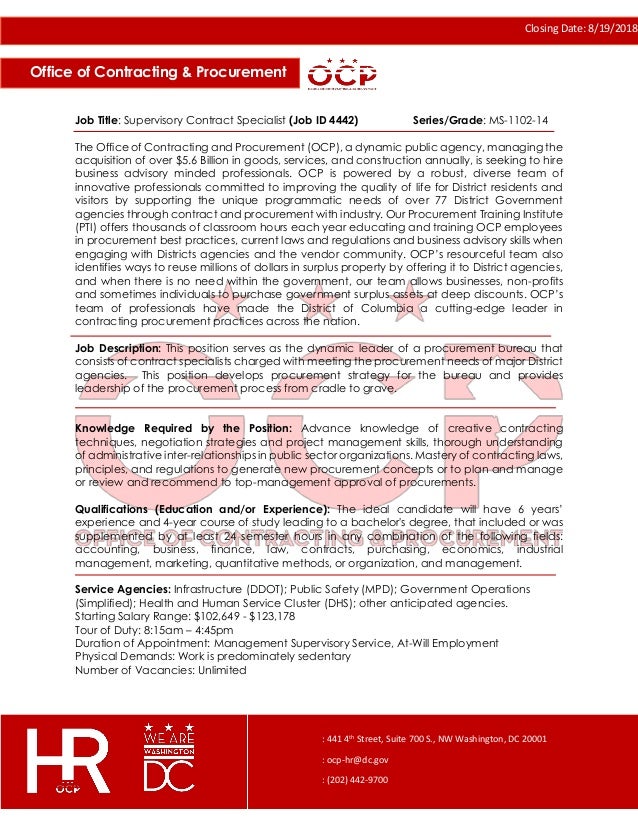 Closing Date: 8/19/2018

Office of Contracting & Procurement

OCP

Job Title: Supervisory Contract Specialist (Job ID 4442) Series/Grade: MS-1102-14

The Office of Contracting and Procurement (OCP), a dynamic public agency, managing the acquisition of over $5.6 Billion in goods, services, and construction annually, is seeking to hire business advisory minded professionals. OCP is powered by a robust, diverse team of innovative professionals committed to improving the quality of life for District residents and visitors by supporting the unique programmatic needs of over 77 District Government agencies through contract and procurement with industry. Our Procurement Training Institute (PTI) offers thousands of classroom hours each year educating and training OCP employees in procurement best practices, current laws and regulations and business advisory skills when engaging with Districts agencies and the vendor community. OCP's resourceful team also identifies ways to reuse millions of dollars in surplus property by offering it to District agencies, and when there is no need within the government, our team allows businesses, non-profits and sometimes individuals to purchase government surplus assets at deep discounts. OCP's team of professionals have made the District of Columbia a cutting-edge leader in contracting procurement practices across the nation.

Job Description: This position serves as the dynamic leader of a procurement bureau that consists of contract specialists charged with meeting the procurement needs of major District agencies. This position develops procurement strategy for the bureau and provides leadership of the procurement process from cradle to grave.

Knowledge Required by the Position: Advance knowledge of creative contracting techniques, negotiation strategies and project management skills, thorough understanding of administrative inter-relationships in public sector organizations. Mastery of contracting laws, principles, and regulations to generate new procurement concepts or to plan and manage or review and recommend to top-management approval of procurements.

Qualifications (Education and/or Experience): The ideal candidate will have 6 years' experience and 4-year course of study leading to a bachelor's degree, that included or was supplemented by at least 24 semester hours in any combination of the following fields: accounting, business, finance, law, contracts, purchasing, economics, industrial management, marketing, quantitative methods, or organization, and management.

Service Agencies: Infrastructure (DDOT); Public Safety (MPD); Government Operations (Simplified); Health and Human Service Cluster (DHS); other anticipated agencies.
Starting Salary Range: $102,649 - $123,178
Tour of Duty: 8:15am – 4:45pm
Duration of Appointment: Management Supervisory Service, At-Will Employment
Physical Demands: Work is predominately sedentary
Number of Vacancies: Unlimited

HR OCP

WE ARE WASHINGTON DC

: 441 4th Street, Suite 700 S., NW Washington, DC 20001
: ocp-hr@dc.gov
: (202) 442-9700